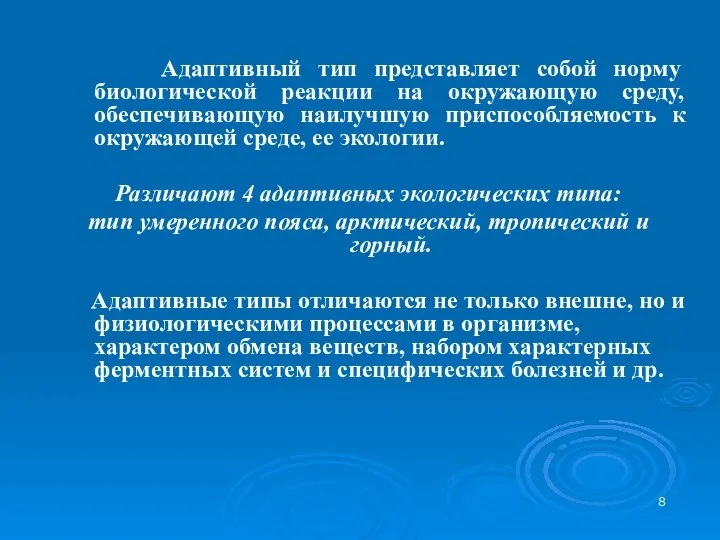 Адаптивный тип представляет собой норму биологической реакции на окружающую среду, обеспечивающую наилучшую приспособляемость к окружающей среде, ее экологии.

Различают 4 адаптивных экологических типа: тип умеренного пояса, арктический, тропический и горный.

Адаптивные типы отличаются не только внешне, но и физиологическими процессами в организме, характером обмена веществ, набором характерных ферментных систем и специфических болезней и др.

8